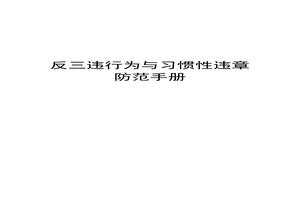 反三违行为与习惯性违章
防范手册